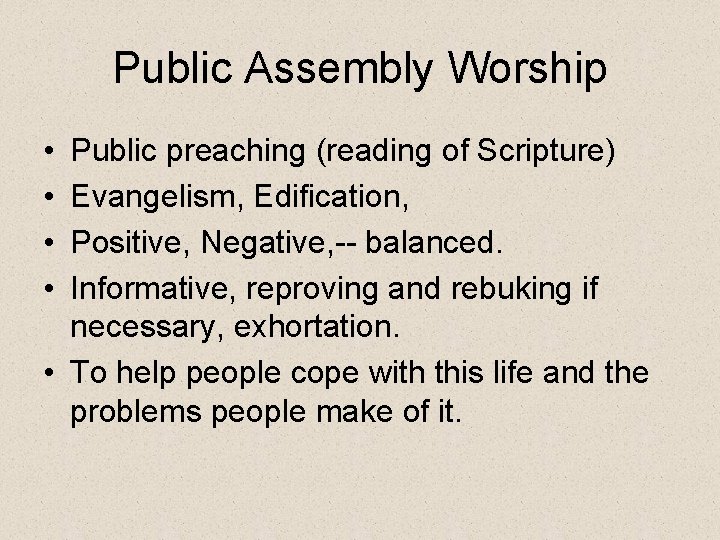 Public Assembly Worship

• Public preaching (reading of Scripture)
• Evangelism, Edification,
• Positive, Negative,-- balanced.
• Informative, reproving and rebuking if necessary, exhortation.
• To help people cope with this life and the problems people make of it.